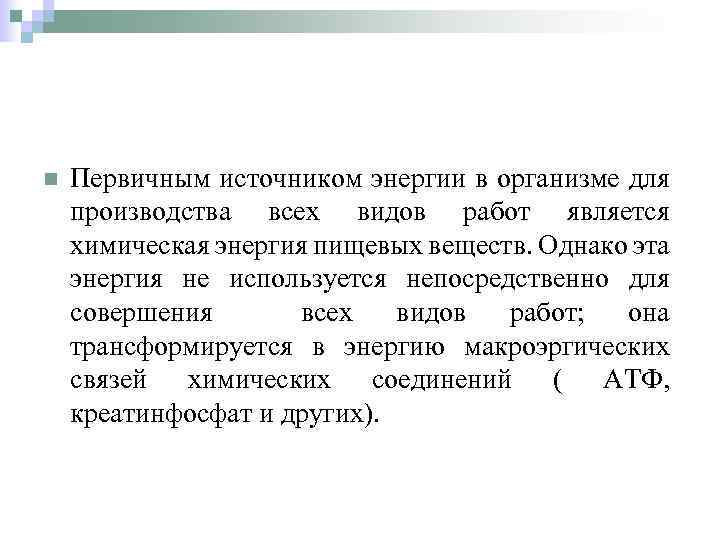 Первичным источником энергии в организме для производства всех видов работ является химическая энергия пищевых веществ. Однако эта энергия не используется непосредственно для совершения всех видов работ; она трансформируется в энергию макроэргических связей химических соединений ( АТФ, креатинфосфат и других).